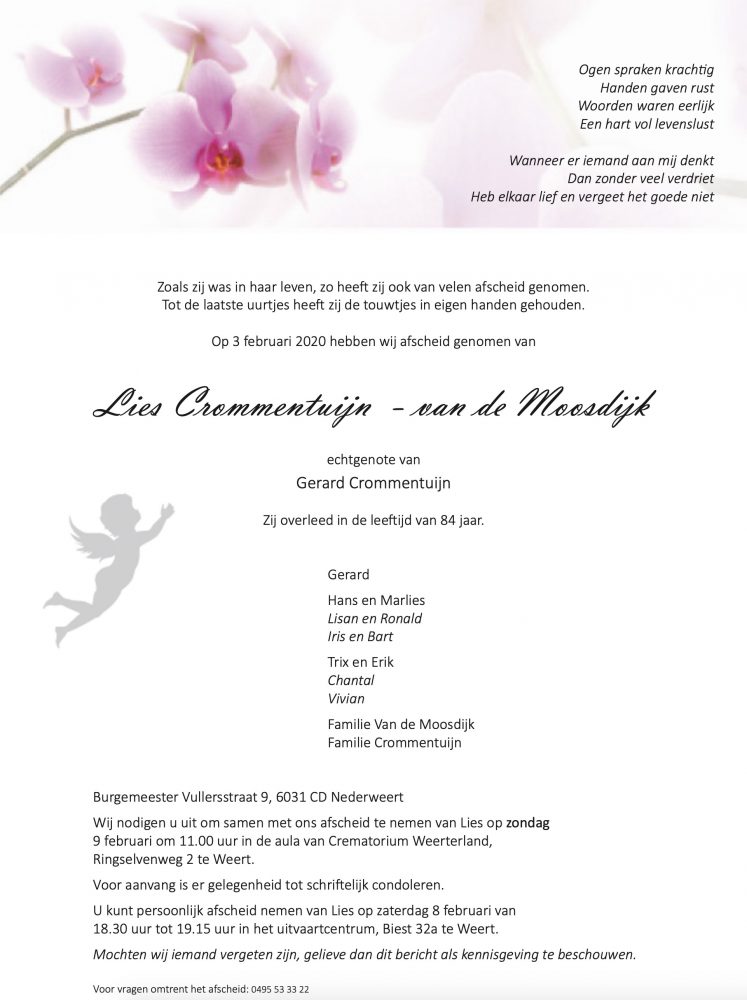 Ogen spraken krachtig
Handen gaven rust
Woorden waren eerlijk
Een hart vol levenslust

Wanneer er iemand aan mij denkt
Dan zonder veel verdriet
Heb elkaar lief en vergeet het goede niet

Zoals zij was in haar leven, zo heeft zij ook van velen afscheid genomen.
Tot de laatste uurtjes heeft zij de touwtjes in eigen handen gehouden.

Op 3 februari 2020 hebben wij afscheid genomen van

Lies Crommentuijn - van de Moosdijk

echtgenote van
Gerard Crommentuijn

Zij overleed in de leeftijd van 84 jaar.

Gerard

Hans en Marlies
Lisan en Ronald
Iris en Bart

Trix en Erik
Chantal
Vivian

Familie Van de Moosdijk
Familie Crommentuijn

Burgemeester Vullersstraat 9, 6031 CD Nederweert

Wij nodigen u uit om samen met ons afscheid te nemen van Lies op zondag 9 februari om 11.00 uur in de aula van Crematorium Weerterland, Ringselvenweg 2 te Weert.

Voor aanvang is er gelegenheid tot schriftelijk condoleren.

U kunt persoonlijk afscheid nemen van Lies op zaterdag 8 februari van 18.30 uur tot 19.15 uur in het uitvaartcentrum, Biest 32a te Weert.

Mochten wij iemand vergeten zijn, gelieve dan dit bericht als kennisgeving te beschouwen.

Voor vragen omtrent het afscheid: 0495 53 33 22